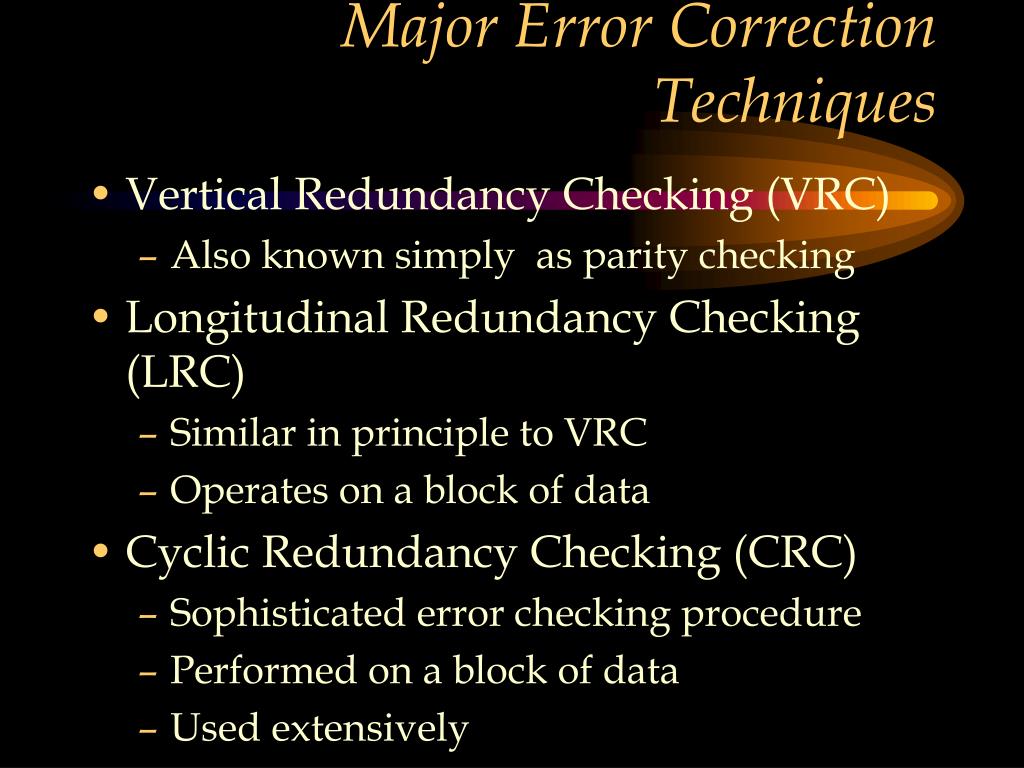 Major Error Correction Techniques

• Vertical Redundancy Checking (VRC)
– Also known simply as parity checking
• Longitudinal Redundancy Checking (LRC)
– Similar in principle to VRC
– Operates on a block of data
• Cyclic Redundancy Checking (CRC)
– Sophisticated error checking procedure
– Performed on a block of data
– Used extensively